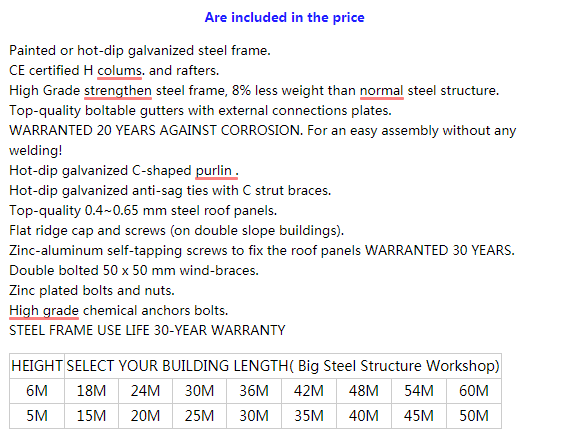 Are included in the price

Painted or hot-dip galvanized steel frame.
CE certified H colums. and rafters.
High Grade strengthen steel frame, 8% less weight than normal steel structure.
Top-quality boltable gutters with external connections plates.
WARRANTED 20 YEARS AGAINST CORROSION. For an easy assembly without any welding!
Hot-dip galvanized C-shaped purlin .
Hot-dip galvanized anti-sag ties with C strut braces.
Top-quality 0.4~0.65 mm steel roof panels.
Flat ridge cap and screws (on double slope buildings).
Zinc-aluminum self-tapping screws to fix the roof panels WARRANTED 30 YEARS.
Double bolted 50 x 50 mm wind-braces.
Zinc plated bolts and nuts.
High grade chemical anchors bolts.
STEEL FRAME USE LIFE 30-YEAR WARRANTY

| HEIGHT | SELECT YOUR BUILDING LENGTH( Big Steel Structure Workshop) | | | | | | | |
|---|---|---|---|---|---|---|---|---|
| 6M | 18M | 24M | 30M | 36M | 42M | 48M | 54M | 60M |
| 5M | 15M | 20M | 25M | 30M | 35M | 40M | 45M | 50M |